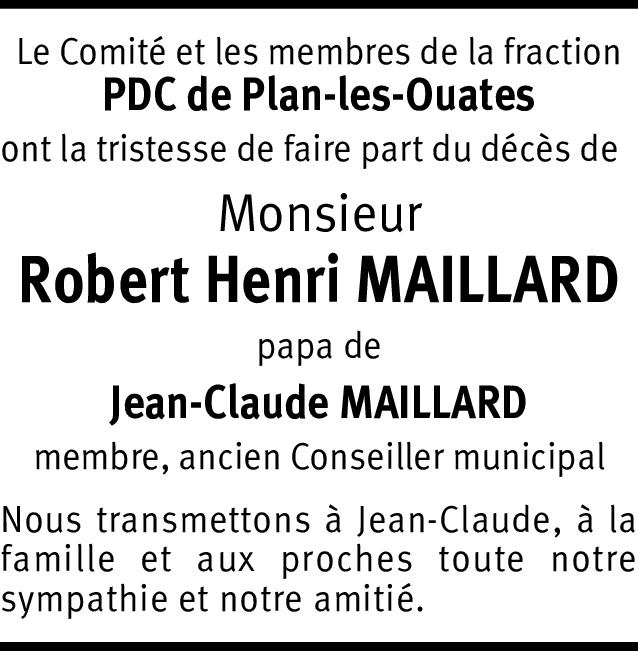 Le Comité et les membres de la fraction
PDC de Plan-les-Ouates
ont la tristesse de faire part du décès de

Monsieur
Robert Henri MAILLARD

papa de
Jean-Claude MAILLARD
membre, ancien Conseiller municipal

Nous transmettons à Jean-Claude, à la famille et aux proches toute notre sympathie et notre amitié.